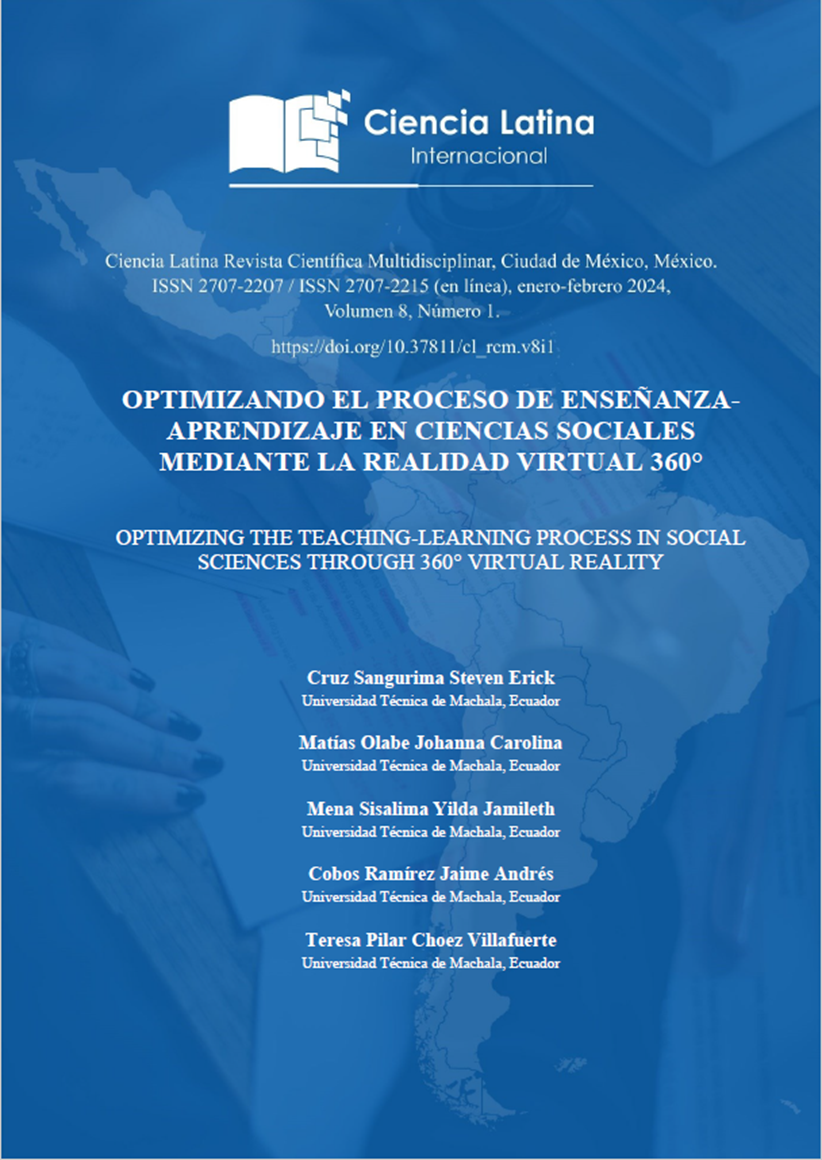 Ciencia Latina
Internacional

Ciencia Latina Revista Científica Multidisciplinar, Ciudad de México, México. ISSN 2707-2207 / ISSN 2707-2215 (en línea), enero-febrero 2024, Volumen 8, Número 1.

https://doi.org/10.37811/cl_rcm.v8i1

OPTIMIZANDO EL PROCESO DE ENSEÑANZA-APRENDIZAJE EN CIENCIAS SOCIALES MEDIANTE LA REALIDAD VIRTUAL 360°

OPTIMIZING THE TEACHING-LEARNING PROCESS IN SOCIAL SCIENCES THROUGH 360° VIRTUAL REALITY

Cruz Sangurima Steven Erick
Universidad Técnica de Machala, Ecuador

Matías Olabe Johanna Carolina
Universidad Técnica de Machala, Ecuador

Mena Sisalima Yilda Jamileth
Universidad Técnica de Machala, Ecuador

Cobos Ramírez Jaime Andrés
Universidad Técnica de Machala, Ecuador

Teresa Pilar Choez Villafuerte
Universidad Técnica de Machala, Ecuador